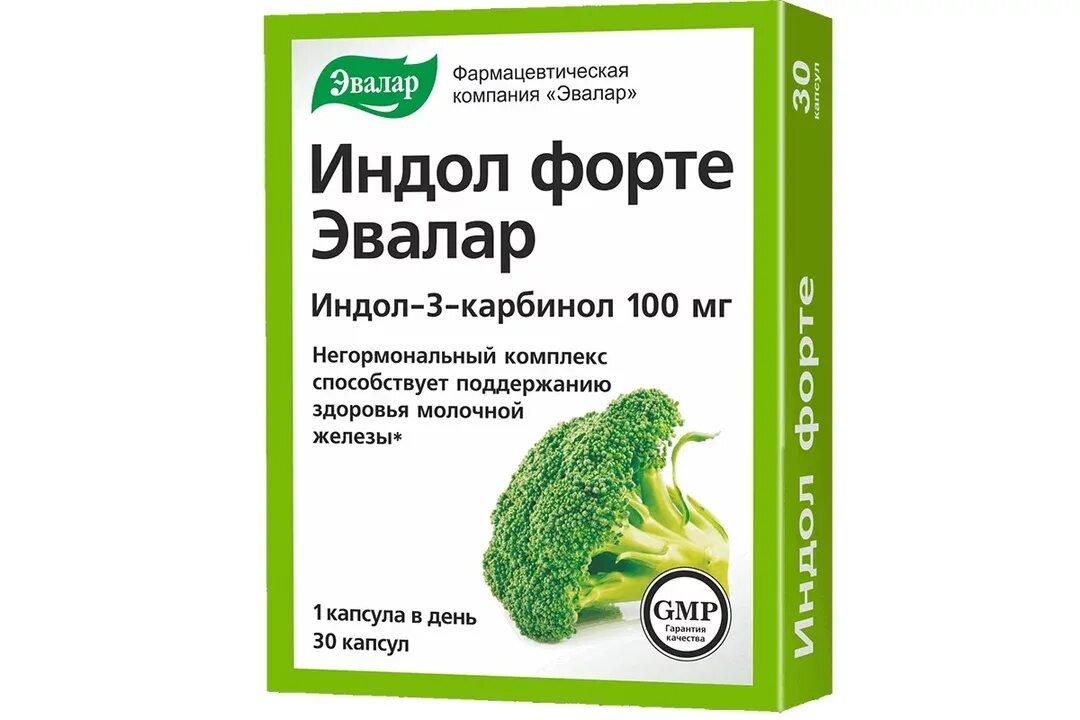 Эвалар

Фармацевтическая компания «Эвалар»

Индол форте Эвалар

Индол-3-карбинол 100 мг

Негормональный комплекс способствует поддержанию здоровья молочной железы*

1 капсула в день
30 капсул

GMP
Гарантия качества

30 капсул

Индол форте